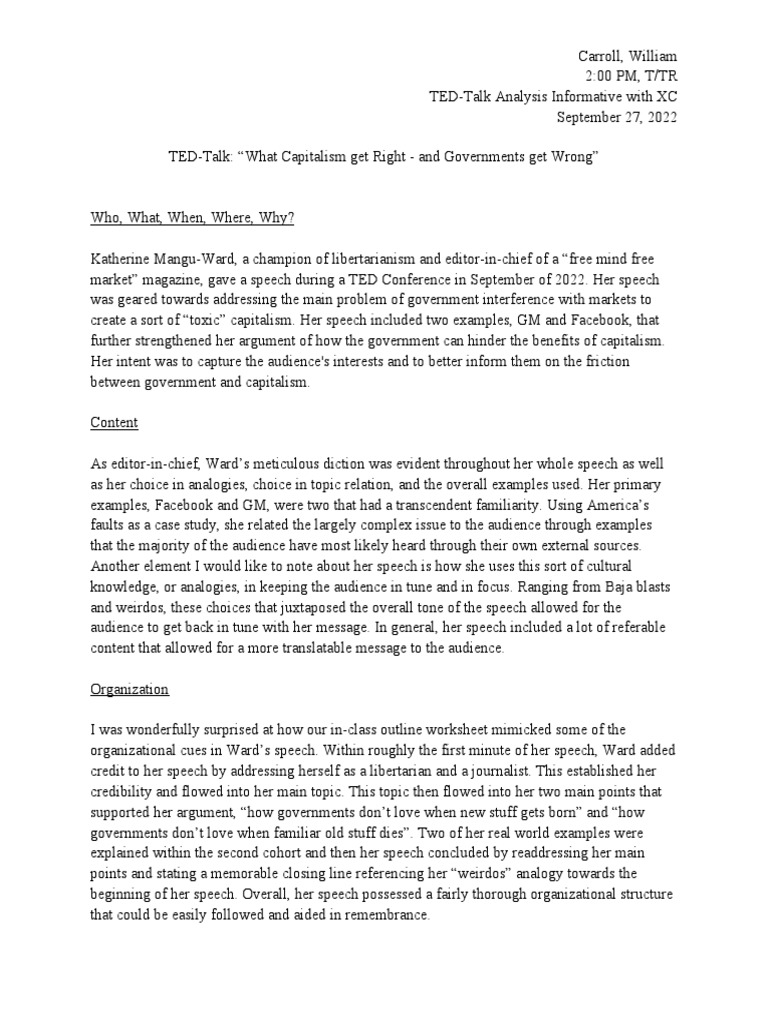 Carroll, William
2:00 PM, T/TR
TED-Talk Analysis Informative with XC
September 27, 2022

TED-Talk: “What Capitalism get Right - and Governments get Wrong”

Who, What, When, Where, Why?

Katherine Mangu-Ward, a champion of libertarianism and editor-in-chief of a “free mind free market” magazine, gave a speech during a TED Conference in September of 2022. Her speech was geared towards addressing the main problem of government interference with markets to create a sort of “toxic” capitalism. Her speech included two examples, GM and Facebook, that further strengthened her argument of how the government can hinder the benefits of capitalism. Her intent was to capture the audience's interests and to better inform them on the friction between government and capitalism.

Content

As editor-in-chief, Ward’s meticulous diction was evident throughout her whole speech as well as her choice in analogies, choice in topic relation, and the overall examples used. Her primary examples, Facebook and GM, were two that had a transcendent familiarity. Using America’s faults as a case study, she related the largely complex issue to the audience through examples that the majority of the audience have most likely heard through their own external sources. Another element I would like to note about her speech is how she uses this sort of cultural knowledge, or analogies, in keeping the audience in tune and in focus. Ranging from Baja blasts and weirdos, these choices that juxtaposed the overall tone of the speech allowed for the audience to get back in tune with her message. In general, her speech included a lot of referable content that allowed for a more translatable message to the audience.

Organization

I was wonderfully surprised at how our in-class outline worksheet mimicked some of the organizational cues in Ward’s speech. Within roughly the first minute of her speech, Ward added credit to her speech by addressing herself as a libertarian and a journalist. This established her credibility and flowed into her main topic. This topic then flowed into her two main points that supported her argument, “how governments don’t love when new stuff gets born” and “how governments don’t love when familiar old stuff dies”. Two of her real world examples were explained within the second cohort and then her speech concluded by readdressing her main points and stating a memorable closing line referencing her “weirdos” analogy towards the beginning of her speech. Overall, her speech possessed a fairly thorough organizational structure that could be easily followed and aided in remembrance.